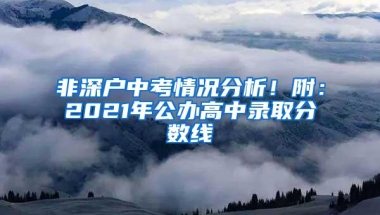 非深户中考情况分析！附：2021年公办高中录取分数线